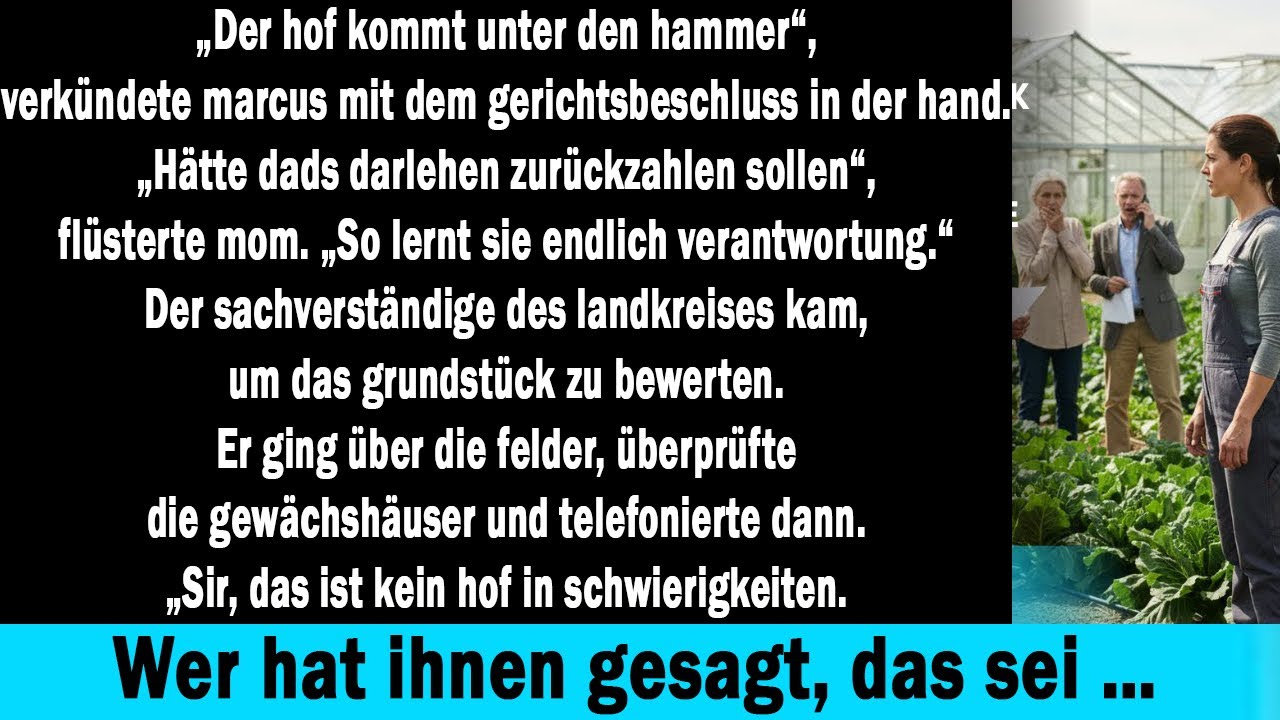 „Der hof kommt unter den hammer“, verkündete marcus mit dem gerichtsbeschluss in der hand. „Hätte dads darlehen zurückzahlen sollen“, flüsterte mom. „So lernt sie endlich verantwortung.“ Der sachverständige des landkreises kam, um das grundstück zu bewerten. Er ging über die felder, überprüfte die gewächshäuser und telefonierte dann. „Sir, das ist kein hof in schwierigkeiten.

Wer hat ihnen gesagt, das sei ...